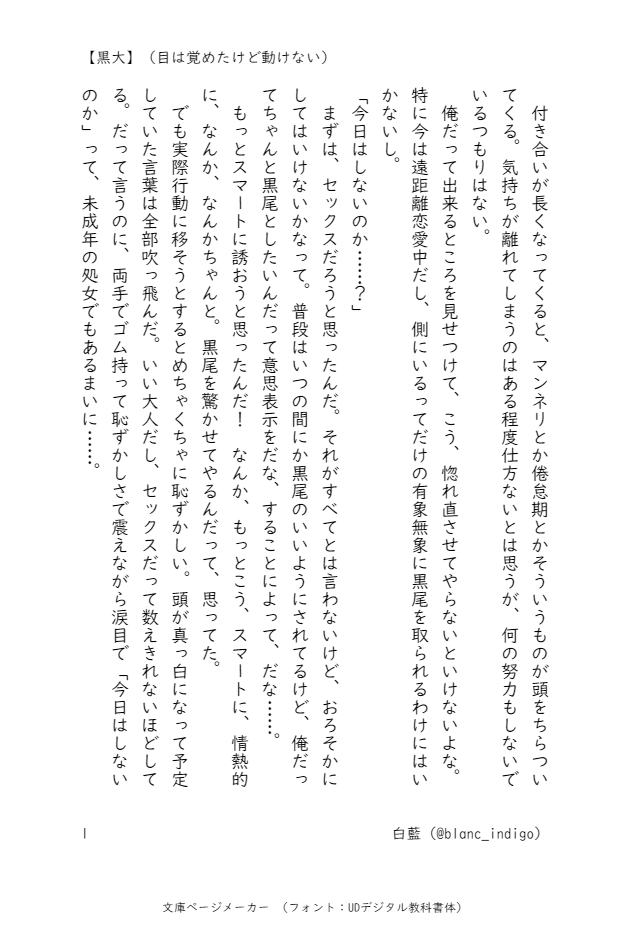 【黒大】（目は覚めたけど動けない）

付き合いが長くなってくると、マンネリとか倦怠期とかそういうものが頭をちらついてくる。気持ちが離れてしまうのはある程度仕方ないとは思うが、何の努力もしないでいるつもりはない。

俺だって出来るところを見せつけて、こう、惚れ直させてやらないといけないよな。特に今は遠距離恋愛中だし、側にいるってだけの有象無象に黒尾を取られるわけにはいかないし。

「今日はしないのか……？」

まずは、セックスだろうと思ったんだ。それがすべてとは言わないけど、おろそかにしてはいけないかなって。普段はいつの間にか黒尾のいいようにされてるけど、俺だってちゃんと黒尾としたいんだって意思表示をだな、することによって、だな……。

もっとスマートに誘おうと思ったんだ！　なんか、もっとこう、スマートに、情熱的に、なんか、なんかちゃんと。黒尾を驚かせてやるんだって、思ってた。

でも実際行動に移そうとするとめちゃくちゃに恥ずかしい。頭が真っ白になって予定していた言葉は全部吹っ飛んだ。いい大人だし、セックスだって数えきれないほどしてる。だって言うのに、両手でゴム持って恥ずかしさで震えながら涙目で「今日はしないのか」って、未成年の処女でもあるまいに……。

1　白藍（@blanc_indigo）

文庫ページメーカー　（フォント：UDデジタル教科書体）